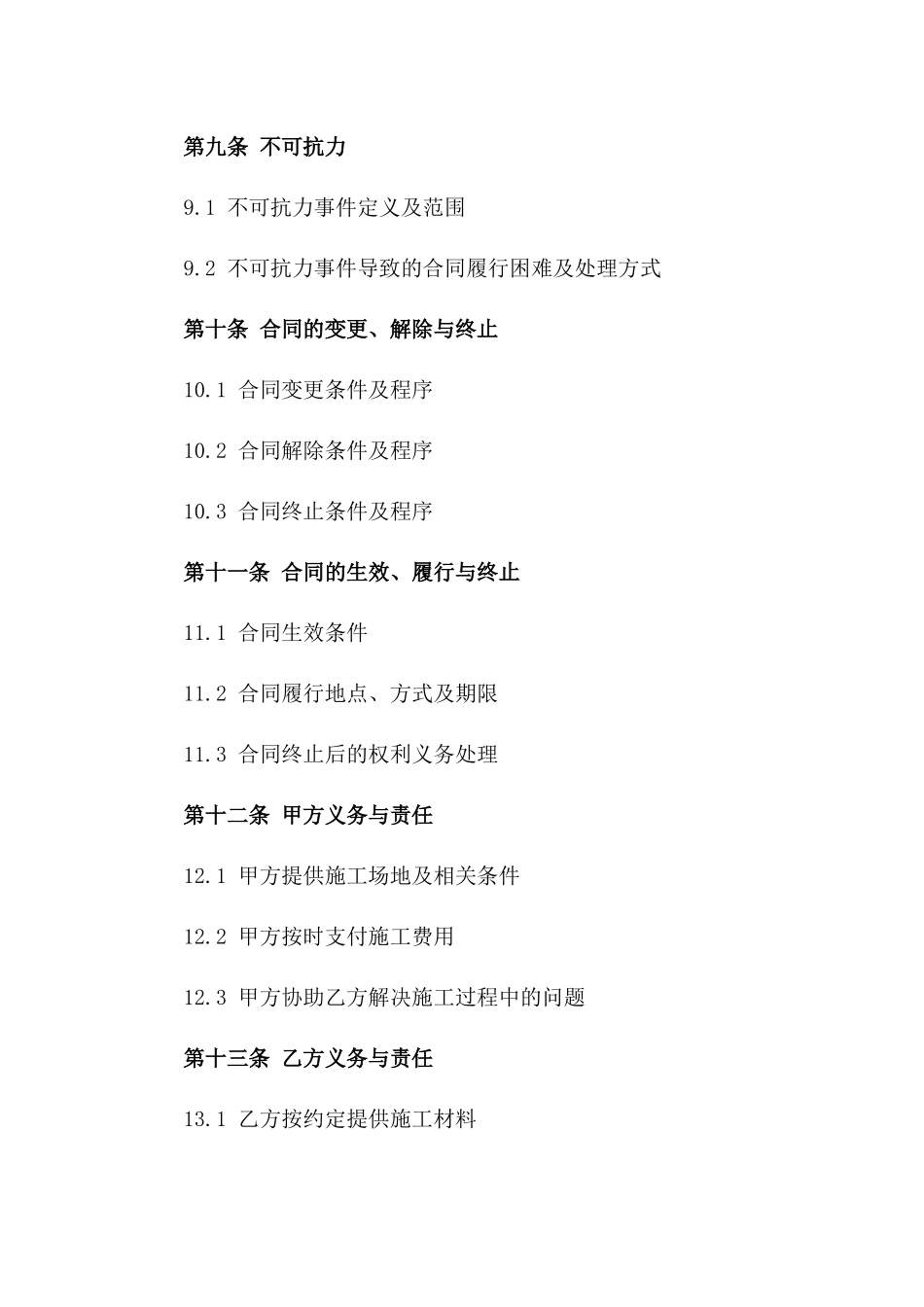 第九条 不可抗力

9.1 不可抗力事件定义及范围

9.2 不可抗力事件导致的合同履行困难及处理方式

第十条 合同的变更、解除与终止

10.1 合同变更条件及程序

10.2 合同解除条件及程序

10.3 合同终止条件及程序

第十一条 合同的生效、履行与终止

11.1 合同生效条件

11.2 合同履行地点、方式及期限

11.3 合同终止后的权利义务处理

第十二条 甲方义务与责任

12.1 甲方提供施工场地及相关条件

12.2 甲方按时支付施工费用

12.3 甲方协助乙方解决施工过程中的问题

第十三条 乙方义务与责任

13.1 乙方按约定提供施工材料